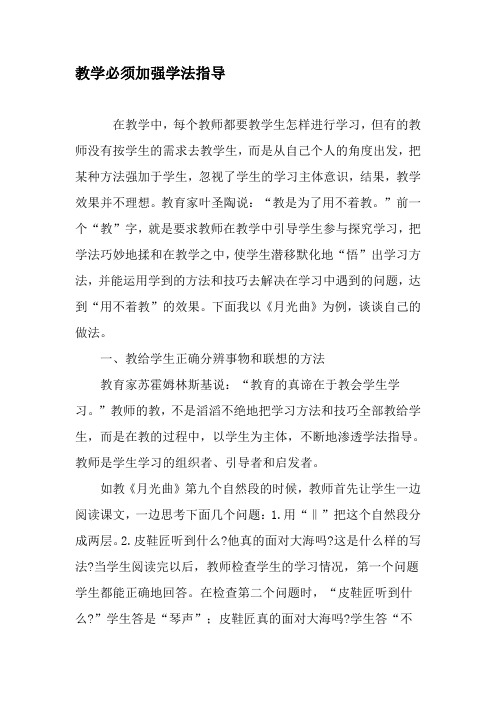 教学必须加强学法指导

在教学中，每个教师都要教学生怎样进行学习，但有的教师没有按学生的需求去教学生，而是从自己个人的角度出发，把某种方法强加于学生，忽视了学生的学习主体意识，结果，教学效果并不理想。教育家叶圣陶说：“教是为了用不着教。”前一个“教”字，就是要求教师在教学中引导学生参与探究学习，把学法巧妙地揉和在教学之中，使学生潜移默化地“悟”出学习方法，并能运用学到的方法和技巧去解决在学习中遇到的问题，达到“用不着教”的效果。下面我以《月光曲》为例，谈谈自己的做法。

一、教给学生正确分辨事物和联想的方法

教育家苏霍姆林斯基说：“教育的真谛在于教会学生学习。”教师的教，不是滔滔不绝地把学习方法和技巧全部教给学生，而是在教的过程中，以学生为主体，不断地渗透学法指导。教师是学生学习的组织者、引导者和启发者。

如教《月光曲》第九个自然段的时候，教师首先让学生一边阅读课文，一边思考下面几个问题：1.用“‖”把这个自然段分成两层。2.皮鞋匠听到什么?他真的面对大海吗?这是什么样的写法?当学生阅读完以后，教师检查学生的学习情况，第一个问题学生都能正确地回答。在检查第二个问题时，“皮鞋匠听到什么?”学生答是“琴声”；皮鞋匠真的面对大海吗?学生答“不